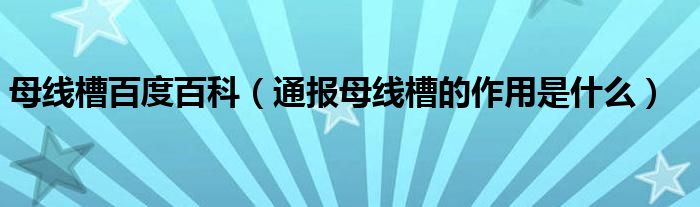 母线槽百度百科（通报母线槽的作用是什么）